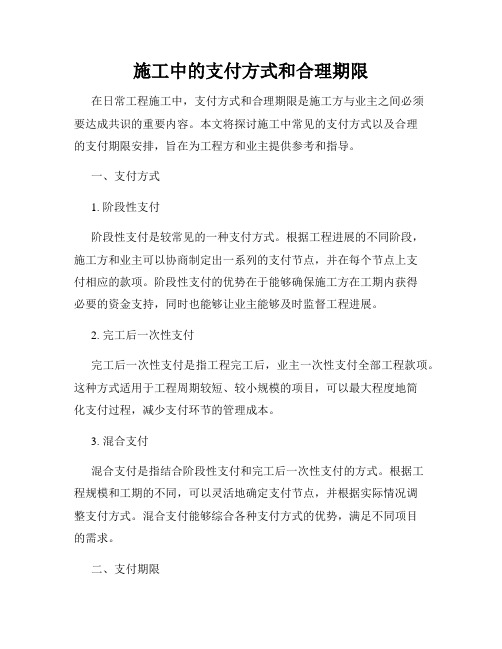 施工中的支付方式和合理期限

在日常工程施工中，支付方式和合理期限是施工方与业主之间必须要达成共识的重要内容。本文将探讨施工中常见的支付方式以及合理的支付期限安排，旨在为工程方和业主提供参考和指导。

一、支付方式

1. 阶段性支付

阶段性支付是较常见的一种支付方式。根据工程进展的不同阶段，施工方和业主可以协商制定出一系列的支付节点，并在每个节点上支付相应的款项。阶段性支付的优势在于能够确保施工方在工期内获得必要的资金支持，同时也能够让业主能够及时监督工程进展。

2. 完工后一次性支付

完工后一次性支付是指工程完工后，业主一次性支付全部工程款项。这种方式适用于工程周期较短、较小规模的项目，可以最大程度地简化支付过程，减少支付环节的管理成本。

3. 混合支付

混合支付是指结合阶段性支付和完工后一次性支付的方式。根据工程规模和工期的不同，可以灵活地确定支付节点，并根据实际情况调整支付方式。混合支付能够综合各种支付方式的优势，满足不同项目的需求。

二、支付期限